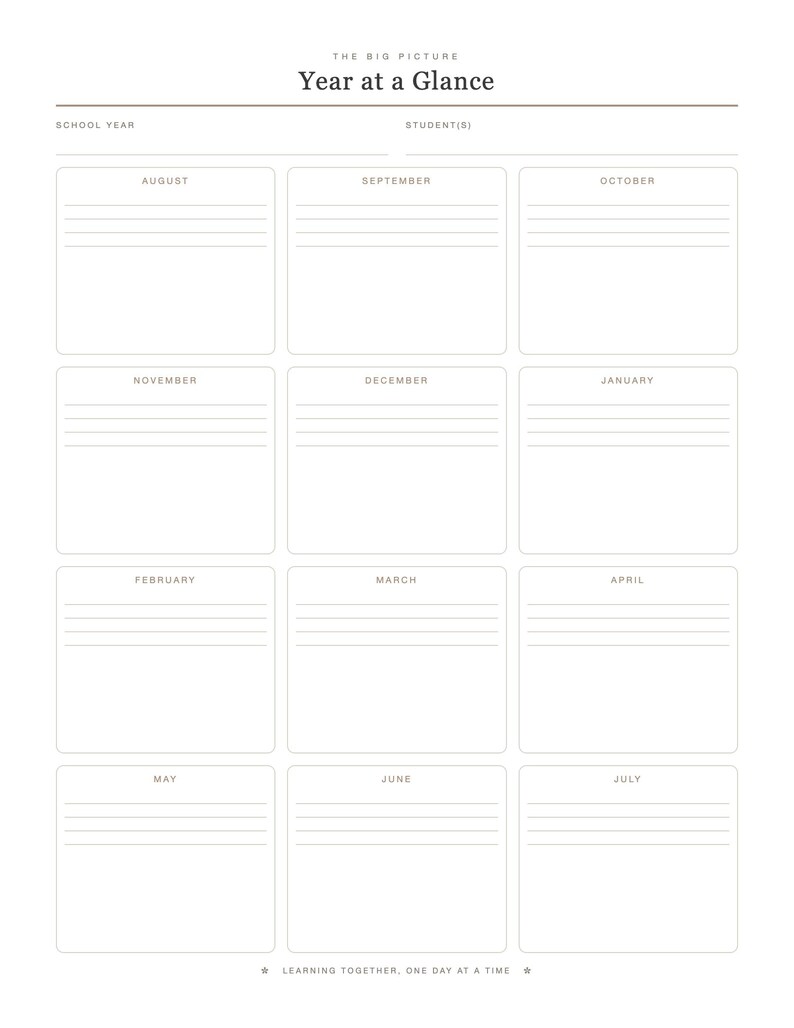 THE BIG PICTURE

Year at a Glance

SCHOOL YEAR

STUDENT(S)

AUGUST

SEPTEMBER

OCTOBER

NOVEMBER

DECEMBER

JANUARY

FEBRUARY

MARCH

APRIL

MAY

JUNE

JULY

☆ LEARNING TOGETHER, ONE DAY AT A TIME ☆